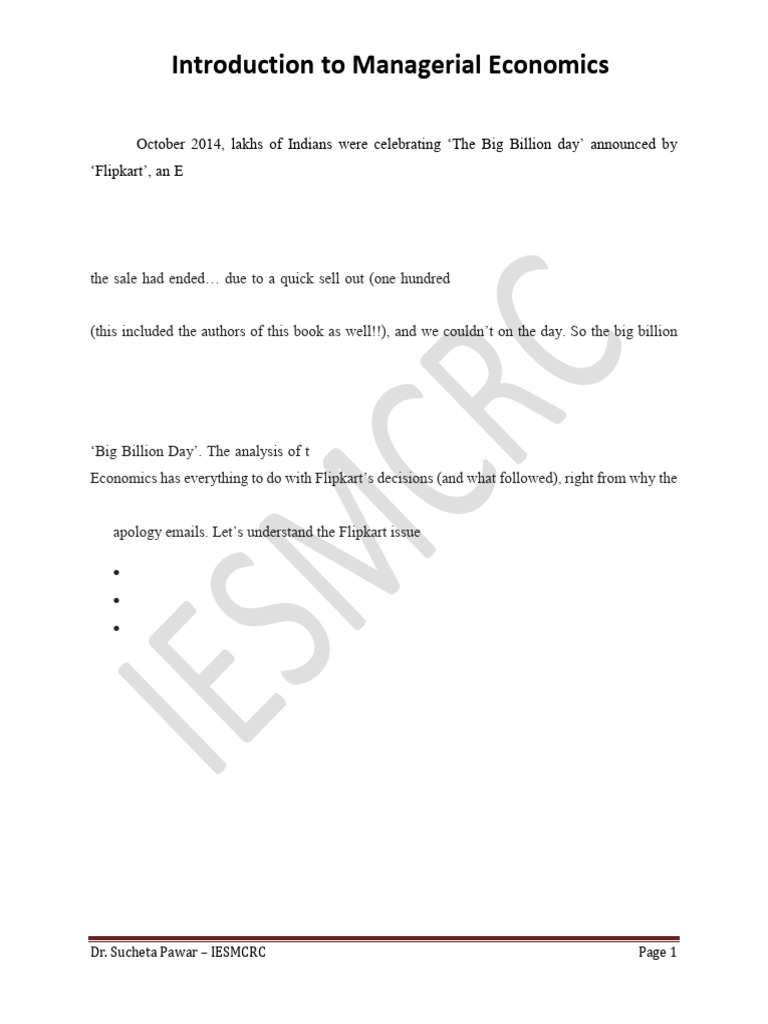 Introduction to Managerial Economics

October 2014, lakhs of Indians were celebrating 'The Big Billion day' announced by 'Flipkart', an E

the sale had ended… due to a quick sell out (one hundred

(this included the authors of this book as well!!), and we couldn't on the day. So the big billion

'Big Billion Day'. The analysis of t

Economics has everything to do with Flipkart's decisions (and what followed), right from why the

apology emails. Let's understand the Flipkart issue

•
•
•

IESMCRC

Dr. Sucheta Pawar – IESMCRC

Page 1